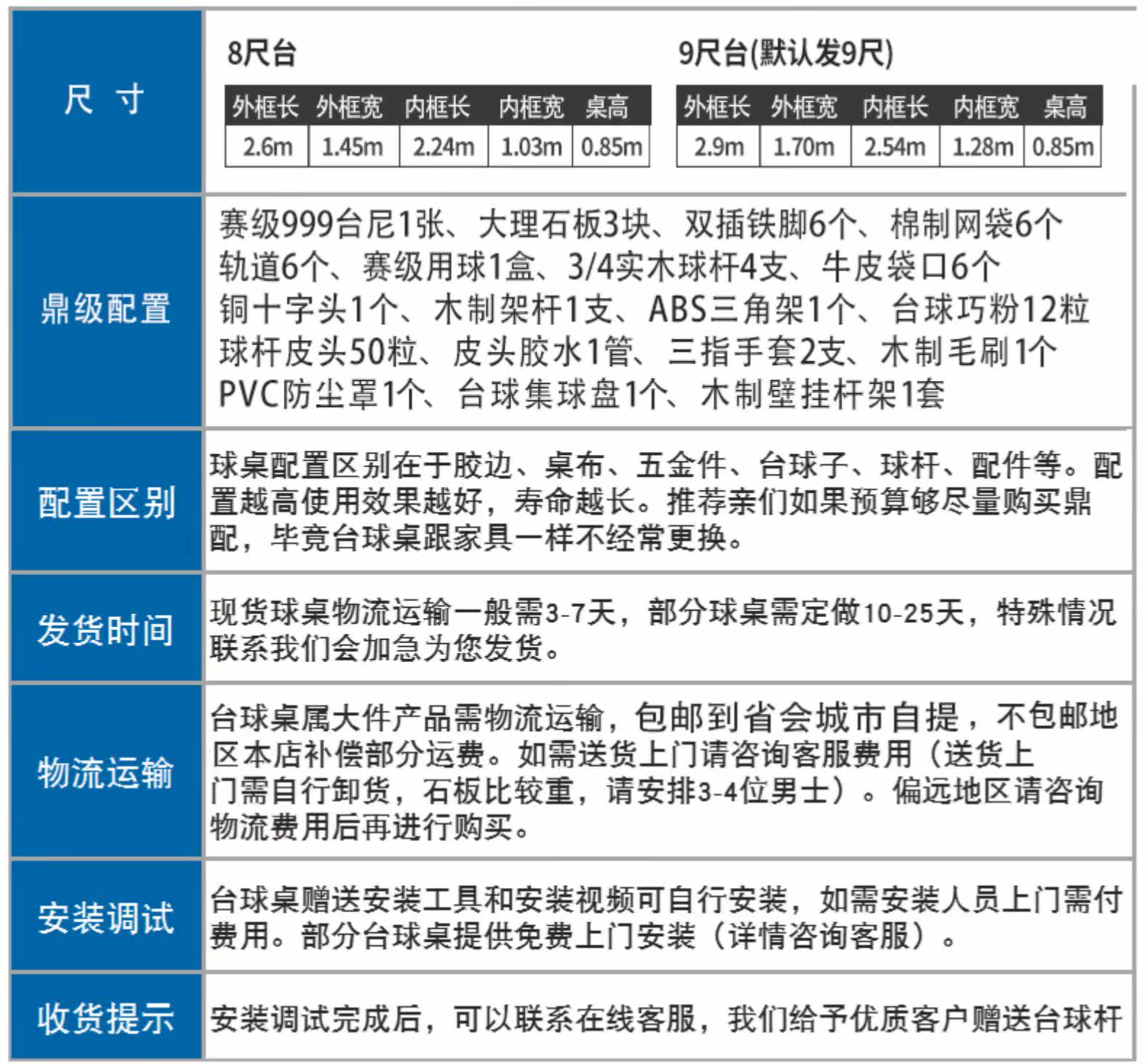 尺 寸

8尺台

| 外框长 | 外框宽 | 内框长 | 内框宽 | 桌高 |
|---|---|---|---|---|
| 2.6m | 1.45m | 2.24m | 1.03m | 0.85m |

9尺台(默认发9尺)

| 外框长 | 外框宽 | 内框长 | 内框宽 | 桌高 |
|---|---|---|---|---|
| 2.9m | 1.70m | 2.54m | 1.28m | 0.85m |

鼎级配置

赛级999台尼1张、大理石板3块、双插铁脚6个、棉制网袋6个 轨道6个、赛级用球1盒、3/4实木球杆4支、牛皮袋口6个 铜十字头1个、木制架杆1支、ABS三角架1个、台球巧粉12粒 球杆皮头50粒、皮头胶水1管、三指手套2支、木制毛刷1个 PVC防尘罩1个、台球集球盘1个、木制壁挂杆架1套

配置区别

球桌配置区别在于胶边、桌布、五金件、台球子、球杆、配件等。配置越高使用效果越好，寿命越长。推荐亲们如果预算够尽量购买鼎配，毕竟台球桌跟家具一样不经常更换。

发货时间

现货球桌物流运输一般需3-7天，部分球桌需定做10-25天，特殊情况联系我们会加急为您发货。

物流运输

台球桌属大件产品需物流运输，包邮到省会城市自提，不包邮地区本店补偿部分运费。如需送货上门请咨询客服费用（送货上门需自行卸货，石板比较重，请安排3-4位男士）。偏远地区请咨询物流费用后再进行购买。

安装调试

台球桌赠送安装工具和安装视频可自行安装，如需安装人员上门需付费用。部分台球桌提供免费上门安装（详情咨询客服）。

收货提示

安装调试完成后，可以联系在线客服，我们给予优质客户赠送台球杆